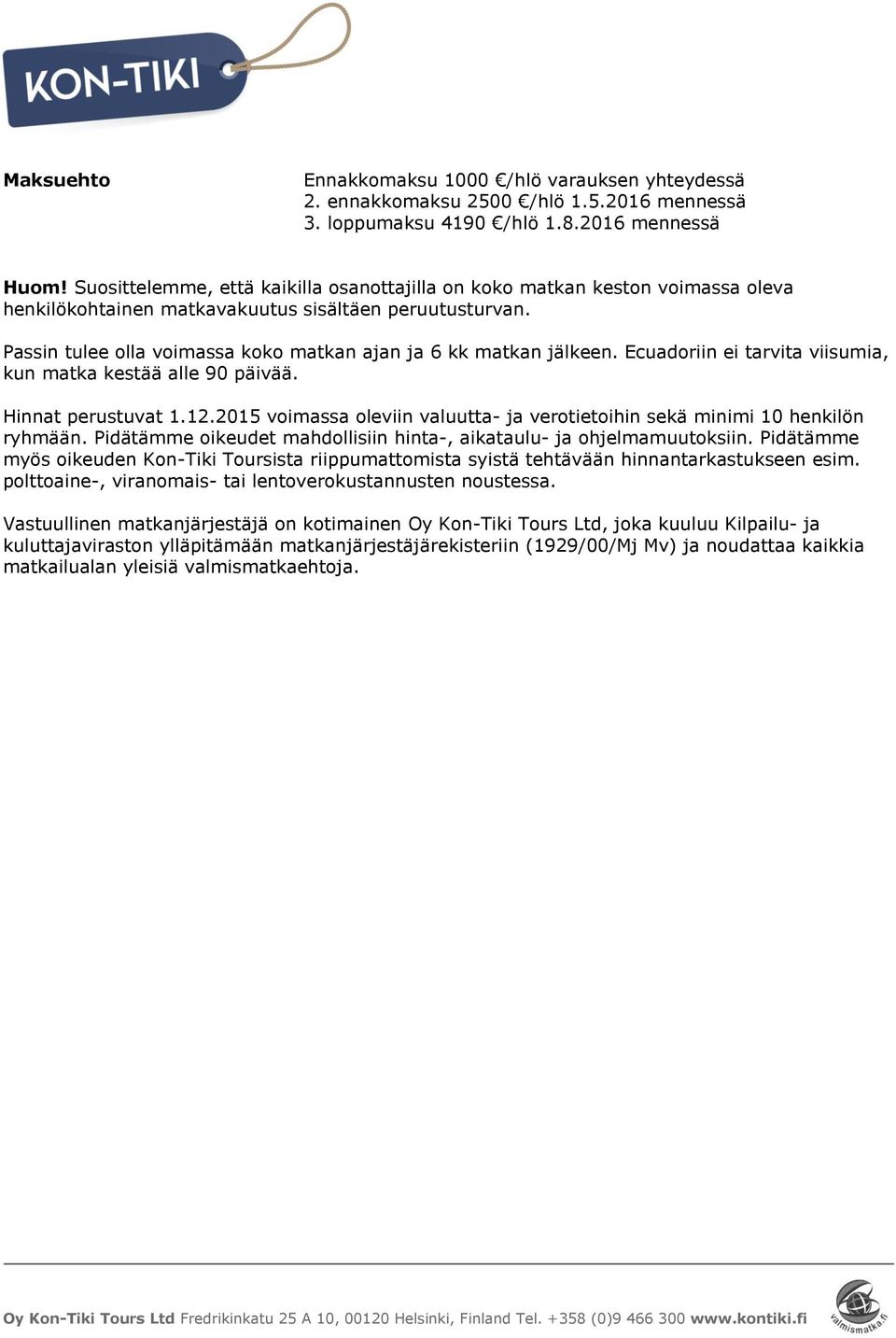 KON-TIKI

Maksuehto

Ennakkomaksu 1000 €/hlö varauksen yhteydessä
2. ennakkomaksu 2500 €/hlö 1.5.2016 mennessä
3. loppumaksu 4190 €/hlö 1.8.2016 mennessä

Huom! Suosittelemme, että kaikilla osanottajilla on koko matkan keston voimassa oleva henkilökohtainen matkavakuutus sisältäen peruutusturvan.

Passin tulee olla voimassa koko matkan ajan ja 6 kk matkan jälkeen. Ecuadoriin ei tarvita viisumia, kun matka kestää alle 90 päivää.

Hinnat perustuvat 1.12.2015 voimassa oleviin valuutta- ja verotietoihin sekä minimi 10 henkilön ryhmään. Pidätämme oikeudet mahdollisiin hinta-, aikataulu- ja ohjelmamuutoksiin. Pidätämme myös oikeuden Kon-Tiki Toursista riippumattomista syistä tehtävään hinnantarkastukseen esim. polttoaine-, viranomais- tai lentoverokustannusten noustessa.

Vastuullinen matkanjärjestäjä on kotimainen Oy Kon-Tiki Tours Ltd, joka kuuluu Kilpailu- ja kuluttajaviraston ylläpitämään matkanjärjestäjärekisteriin (1929/00/Mj Mv) ja noudattaa kaikkia matkailualan yleisiä valmismatkaehtoja.

Oy Kon-Tiki Tours Ltd Fredrikinkatu 25 A 10, 00120 Helsinki, Finland Tel. +358 (0)9 466 300 www.kontiki.fi

valmismatka.fi